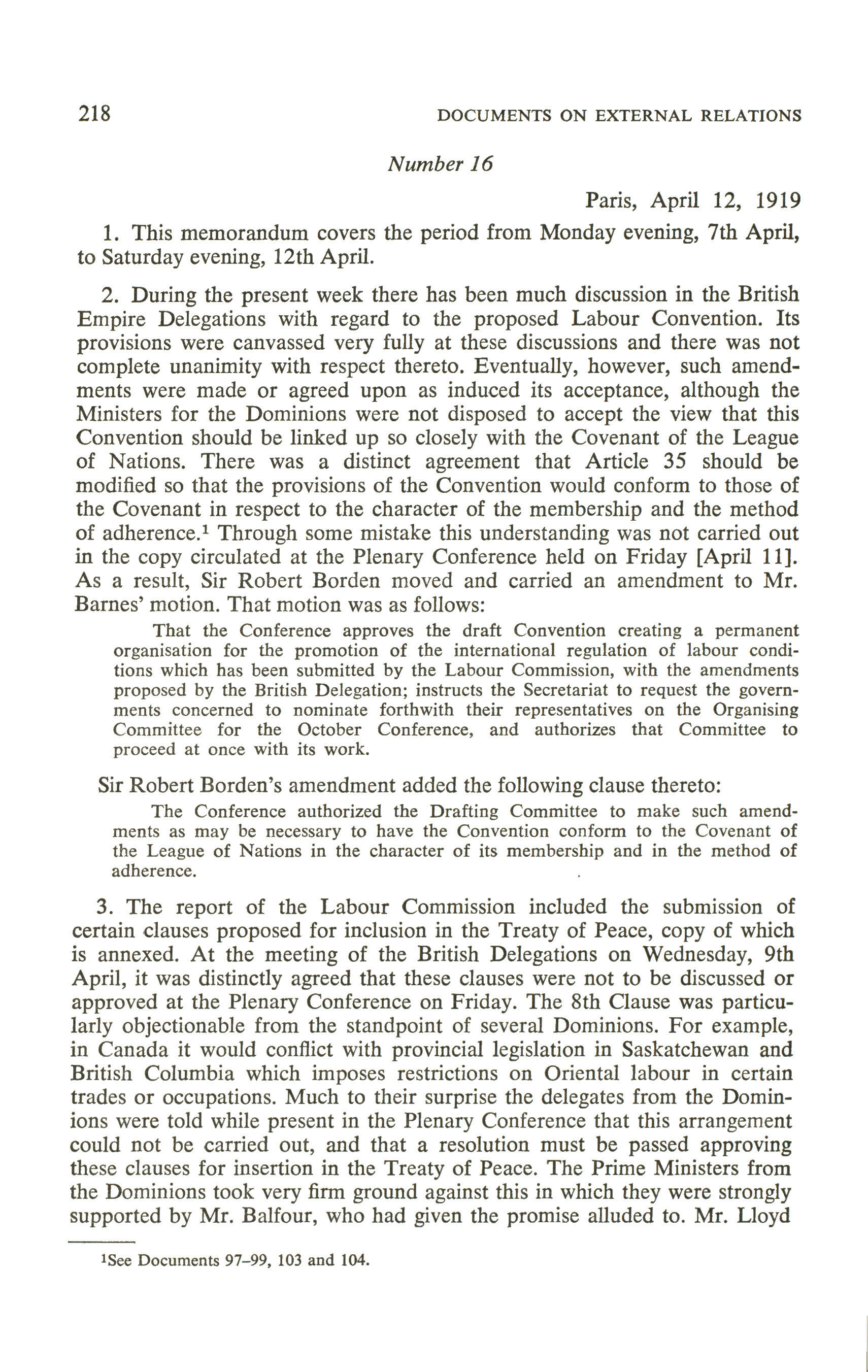 218 DOCUMENTS ON EXTERNAL RELATIONS

Number 16

Paris, April 12, 1919

1. This memorandum covers the period from Monday evening, 7th April, to Saturday evening, 12th April.

2. During the present week there has been much discussion in the British Empire Delegations with regard to the proposed Labour Convention. Its provisions were canvassed very fully at these discussions and there was not complete unanimity with respect thereto. Eventually, however, such amendments were made or agreed upon as induced its acceptance, although the Ministers for the Dominions were not disposed to accept the view that this Convention should be linked up so closely with the Covenant of the League of Nations. There was a distinct agreement that Article 35 should be modified so that the provisions of the Convention would conform to those of the Covenant in respect to the character of the membership and the method of adherence.$^1$ Through some mistake this understanding was not carried out in the copy circulated at the Plenary Conference held on Friday [April 11]. As a result, Sir Robert Borden moved and carried an amendment to Mr. Barnes' motion. That motion was as follows:

That the Conference approves the draft Convention creating a permanent organisation for the promotion of the international regulation of labour conditions which has been submitted by the Labour Commission, with the amendments proposed by the British Delegation; instructs the Secretariat to request the governments concerned to nominate forthwith their representatives on the Organising Committee for the October Conference, and authorizes that Committee to proceed at once with its work.

Sir Robert Borden's amendment added the following clause thereto:

The Conference authorized the Drafting Committee to make such amendments as may be necessary to have the Convention conform to the Covenant of the League of Nations in the character of its membership and in the method of adherence.

3. The report of the Labour Commission included the submission of certain clauses proposed for inclusion in the Treaty of Peace, copy of which is annexed. At the meeting of the British Delegations on Wednesday, 9th April, it was distinctly agreed that these clauses were not to be discussed or approved at the Plenary Conference on Friday. The 8th Clause was particularly objectionable from the standpoint of several Dominions. For example, in Canada it would conflict with provincial legislation in Saskatchewan and British Columbia which imposes restrictions on Oriental labour in certain trades or occupations. Much to their surprise the delegates from the Dominions were told while present in the Plenary Conference that this arrangement could not be carried out, and that a resolution must be passed approving these clauses for insertion in the Treaty of Peace. The Prime Ministers from the Dominions took very firm ground against this in which they were strongly supported by Mr. Balfour, who had given the promise alluded to. Mr. Lloyd

$^1$See Documents 97–99, 103 and 104.